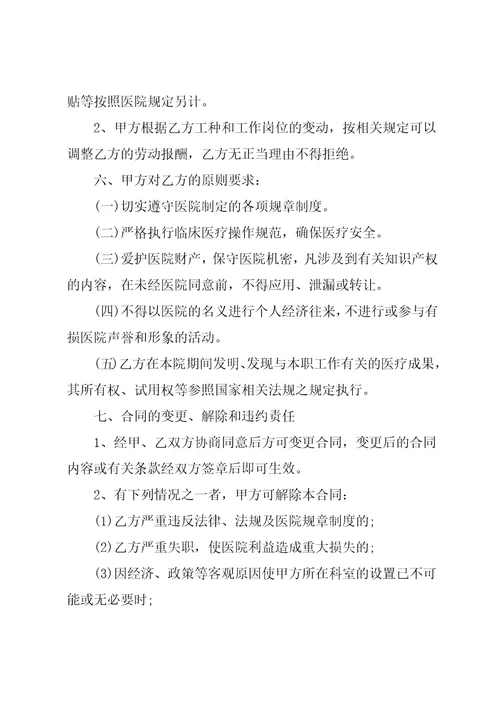 贴等按照医院规定另计。

2、甲方根据乙方工种和工作岗位的变动，按相关规定可以调整乙方的劳动报酬，乙方无正当理由不得拒绝。

六、甲方对乙方的原则要求：

(一)切实遵守医院制定的各项规章制度。

(二)严格执行临床医疗操作规范，确保医疗安全。

(三)爱护医院财产，保守医院机密，凡涉及到有关知识产权的内容，在未经医院同意前，不得应用、泄漏或转让。

(四)不得以医院的名义进行个人经济往来，不进行或参与有损医院声誉和形象的活动。

(五)乙方在本院期间发明、发现与本职工作有关的医疗成果，其所有权、试用权等参照国家相关法规之规定执行。

七、合同的变更、解除和违约责任

1、经甲、乙双方协商同意后方可变更合同，变更后的合同内容或有关条款经双方签章后即可生效。

2、有下列情况之一者，甲方可解除本合同：

(1)乙方严重违反法律、法规及医院规章制度的；

(2)乙方严重失职，使医院利益造成重大损失的；

(3)因经济、政策等客观原因使甲方所在科室的设置已不可能或无必要时；